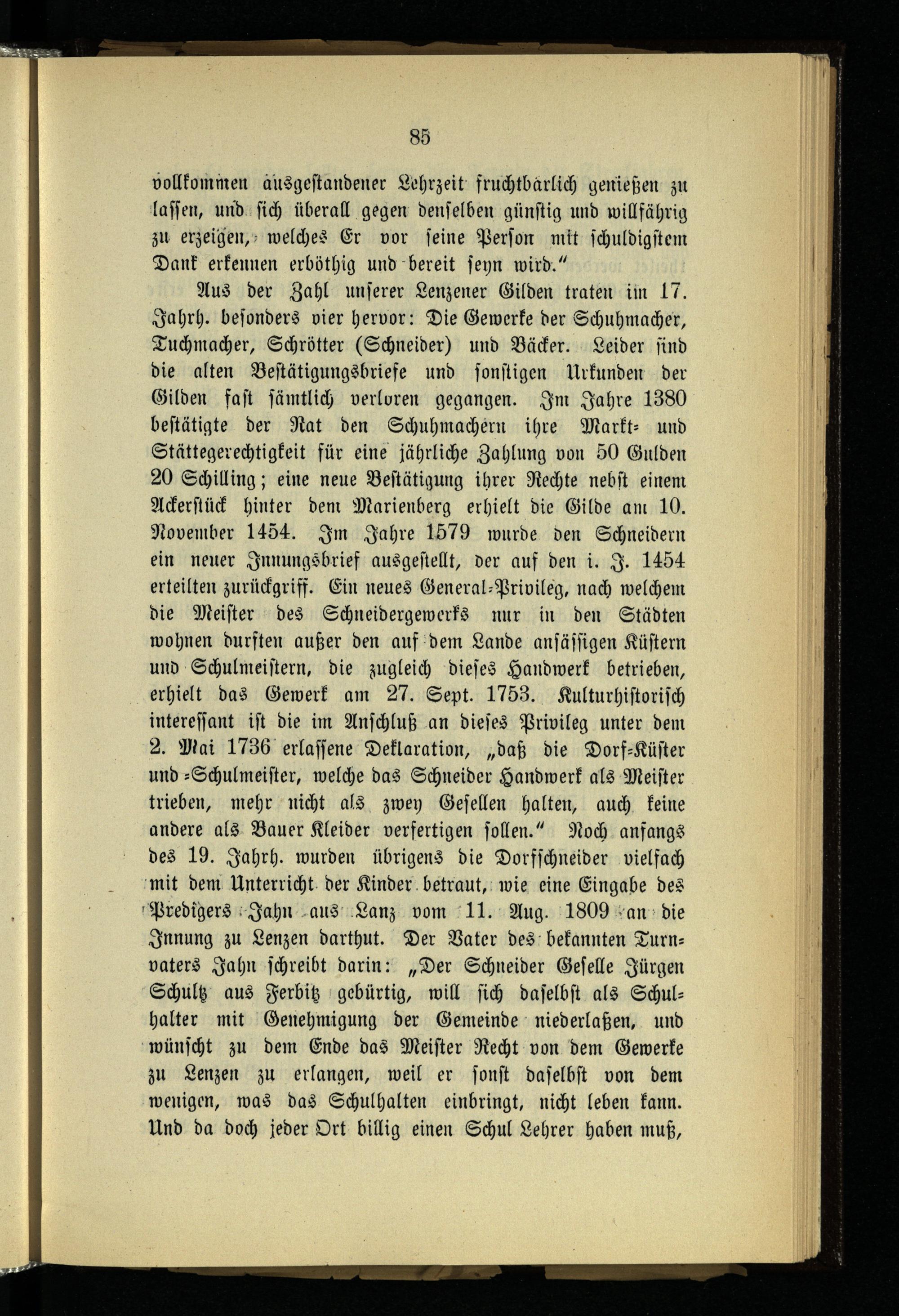 85

vollkommen ausgestandener Lehrzeit fruchtbärlich genießen zu lassen, und sich überall gegen denselben günstig und willfährig zu erzeigen, welches Er vor seine Person mit schuldigstem Dank erkennen erböthig und bereit seyn wird."

Aus der Zahl unserer Lenzener Gilden traten im 17. Jahrh. besonders vier hervor: Die Gewerke der Schuhmacher, Tuchmacher, Schrötter (Schneider) und Bäcker. Leider sind die alten Bestätigungsbriefe und sonstigen Urkunden der Gilden fast sämtlich verloren gegangen. Im Jahre 1380 bestätigte der Rat den Schuhmachern ihre Markt- und Stättegerechtigkeit für eine jährliche Zahlung von 50 Gulden 20 Schilling; eine neue Bestätigung ihrer Rechte nebst einem Ackerstück hinter dem Marienberg erhielt die Gilde am 10. November 1454. Im Jahre 1579 wurde den Schneidern ein neuer Innungsbrief ausgestellt, der auf den i. J. 1454 erteilten zurückgriff. Ein neues General-Privileg, nach welchem die Meister des Schneidergewerks nur in den Städten wohnen durften außer den auf dem Lande ansässigen Küstern und Schulmeistern, die zugleich dieses Handwerk betrieben, erhielt das Gewerk am 27. Sept. 1753. Kulturhistorisch interessant ist die im Anschluß an dieses Privileg unter dem 2. Mai 1736 erlassene Deklaration, „daß die Dorf-Küster und -Schulmeister, welche das Schneider Handwerk als Meister trieben, mehr nicht als zwey Gesellen halten, auch keine andere als Bauer Kleider verfertigen sollen." Noch anfangs des 19. Jahrh. wurden übrigens die Dorfschneider vielfach mit dem Unterricht der Kinder betraut, wie eine Eingabe des Predigers Jahn aus Lanz vom 11. Aug. 1809 an die Innung zu Lenzen darthut. Der Vater des bekannten Turnvaters Jahn schreibt darin: „Der Schneider Geselle Jürgen Schultz aus Ferbitz gebürtig, will sich daselbst als Schulhalter mit Genehmigung der Gemeinde niederlaßen, und wünscht zu dem Ende das Meister Recht von dem Gewerke zu Lenzen zu erlangen, weil er sonst daselbst von dem wenigen, was das Schulhalten einbringt, nicht leben kann. Und da doch jeder Ort billig einen Schul Lehrer haben muß,